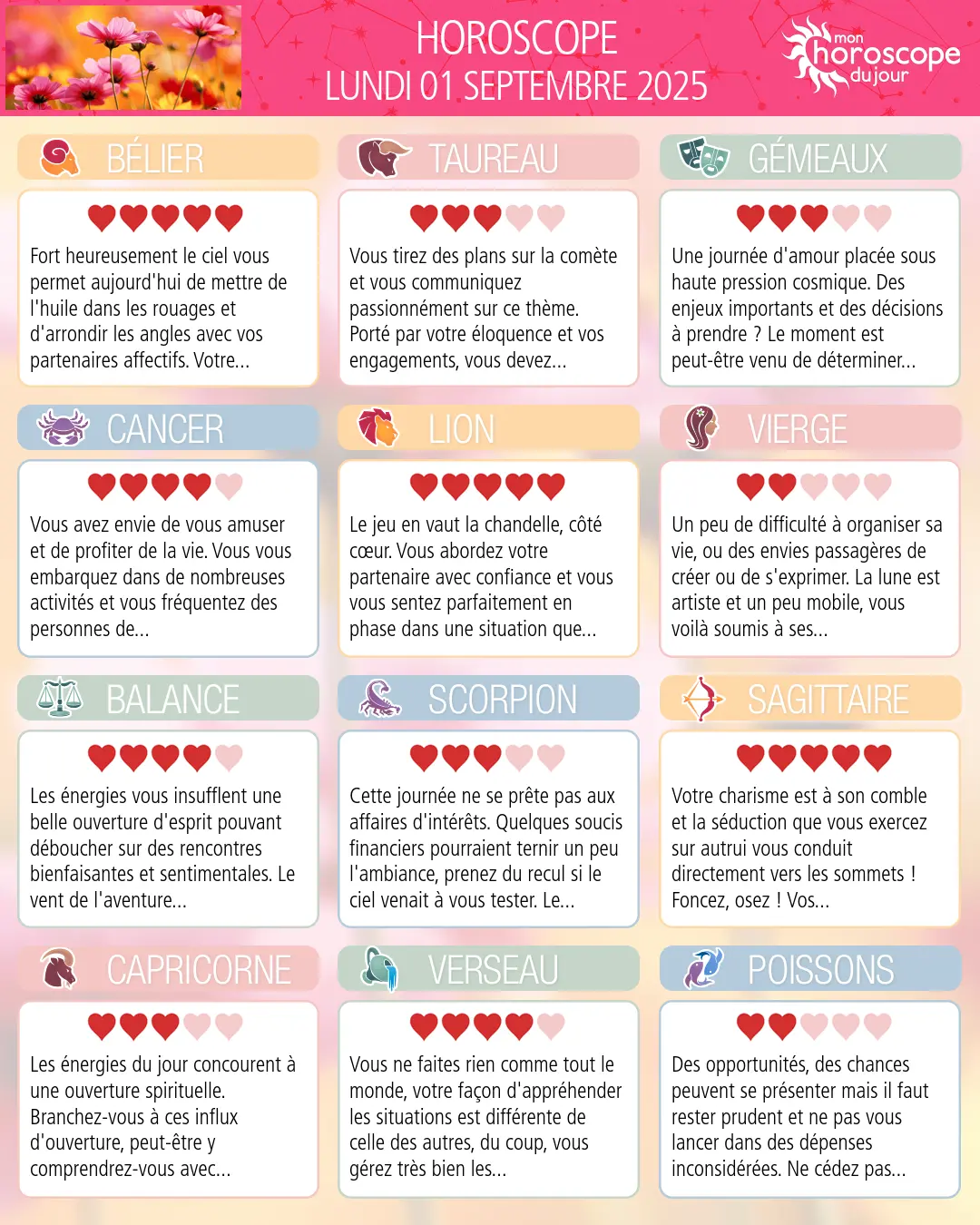 HOROSCOPE
LUNDI 01 SEPTEMBRE 2025

mon horoscope du jour

BÉLIER

Fort heureusement le ciel vous permet aujourd'hui de mettre de l'huile dans les rouages et d'arrondir les angles avec vos partenaires affectifs. Votre...

TAUREAU

Vous tirez des plans sur la comète et vous communiquez passionnément sur ce thème. Porté par votre éloquence et vos engagements, vous devez...

GÉMEAUX

Une journée d'amour placée sous haute pression cosmique. Des enjeux importants et des décisions à prendre ? Le moment est peut-être venu de déterminer...

CANCER

Vous avez envie de vous amuser et de profiter de la vie. Vous vous embarquez dans de nombreuses activités et vous fréquentez des personnes de...

LION

Le jeu en vaut la chandelle, côté cœur. Vous abordez votre partenaire avec confiance et vous vous sentez parfaitement en phase dans une situation que...

VIERGE

Un peu de difficulté à organiser sa vie, ou des envies passagères de créer ou de s'exprimer. La lune est artiste et un peu mobile, vous voilà soumis à ses...

BALANCE

Les énergies vous insufflent une belle ouverture d'esprit pouvant déboucher sur des rencontres bienfaisantes et sentimentales. Le vent de l'aventure...

SCORPION

Cette journée ne se prête pas aux affaires d'intérêts. Quelques soucis financiers pourraient ternir un peu l'ambiance, prenez du recul si le ciel venait à vous tester. Le...

SAGITTAIRE

Votre charisme est à son comble et la séduction que vous exercez sur autrui vous conduit directement vers les sommets ! Foncez, osez ! Vos...

CAPRICORNE

Les énergies du jour concourent à une ouverture spirituelle. Branchez-vous à ces influx d'ouverture, peut-être y comprendrez-vous avec...

VERSEAU

Vous ne faites rien comme tout le monde, votre façon d'appréhender les situations est différente de celle des autres, du coup, vous gérez très bien les...

POISSONS

Des opportunités, des chances peuvent se présenter mais il faut rester prudent et ne pas vous lancer dans des dépenses inconsidérées. Ne cédez pas...